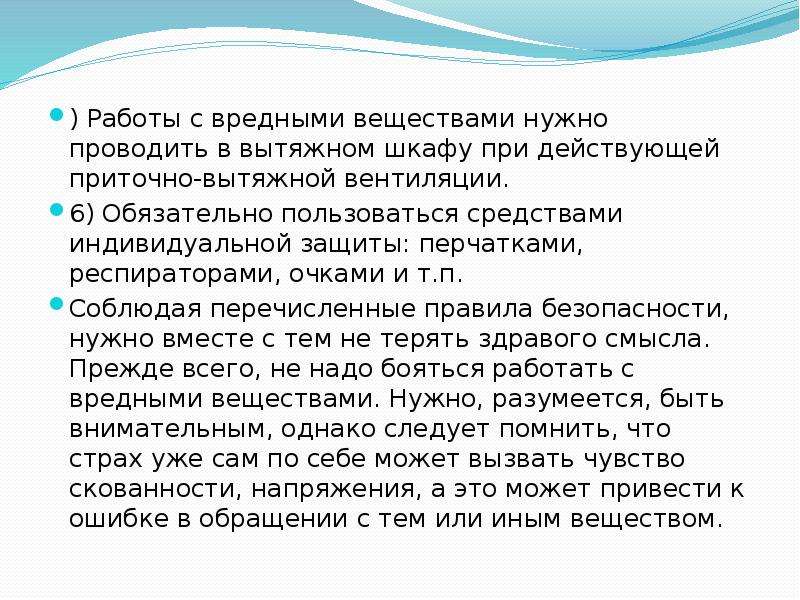 ) Работы с вредными веществами нужно проводить в вытяжном шкафу при действующей приточно-вытяжной вентиляции.

6) Обязательно пользоваться средствами индивидуальной защиты: перчатками, респираторами, очками и т.п.

Соблюдая перечисленные правила безопасности, нужно вместе с тем не терять здравого смысла. Прежде всего, не надо бояться работать с вредными веществами. Нужно, разумеется, быть внимательным, однако следует помнить, что страх уже сам по себе может вызвать чувство скованности, напряжения, а это может привести к ошибке в обращении с тем или иным веществом.